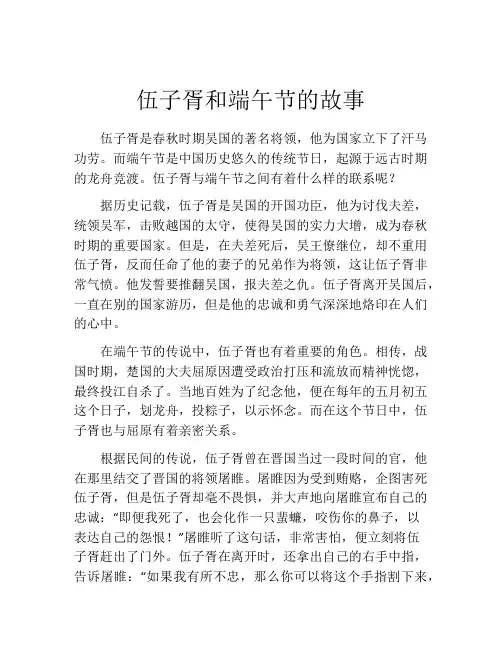 伍子胥和端午节的故事

伍子胥是春秋时期吴国的著名将领，他为国家立下了汗马功劳。而端午节是中国历史悠久的传统节日，起源于远古时期的龙舟竞渡。伍子胥与端午节之间有着什么样的联系呢？

据历史记载，伍子胥是吴国的开国功臣，他为讨伐夫差，统领吴军，击败越国的太守，使得吴国的实力大增，成为春秋时期的重要国家。但是，在夫差死后，吴王僚继位，却不重用伍子胥，反而任命了他的妻子的兄弟作为将领，这让伍子胥非常气愤。他发誓要推翻吴国，报夫差之仇。伍子胥离开吴国后，一直在别的国家游历，但是他的忠诚和勇气深深地烙印在人们的心中。

在端午节的传说中，伍子胥也有着重要的角色。相传，战国时期，楚国的大夫屈原因遭受政治打压和流放而精神恍惚，最终投江自杀了。当地百姓为了纪念他，便在每年的五月初五这个日子，划龙舟，投粽子，以示怀念。而在这个节日中，伍子胥也与屈原有着亲密关系。

根据民间的传说，伍子胥曾在晋国当过一段时间的官，他在那里结交了晋国的将领屠睢。屠睢因为受到贿赂，企图害死伍子胥，但是伍子胥却毫不畏惧，并大声地向屠睢宣布自己的忠诚："即便我死了，也会化作一只蜚蠊，咬伤你的鼻子，以表达自己的怨恨！"屠睢听了这句话，非常害怕，便立刻将伍子胥赶出了门外。伍子胥在离开时，还拿出自己的右手中指，告诉屠睢："如果我有所不忠，那么你可以将这个手指割下来，